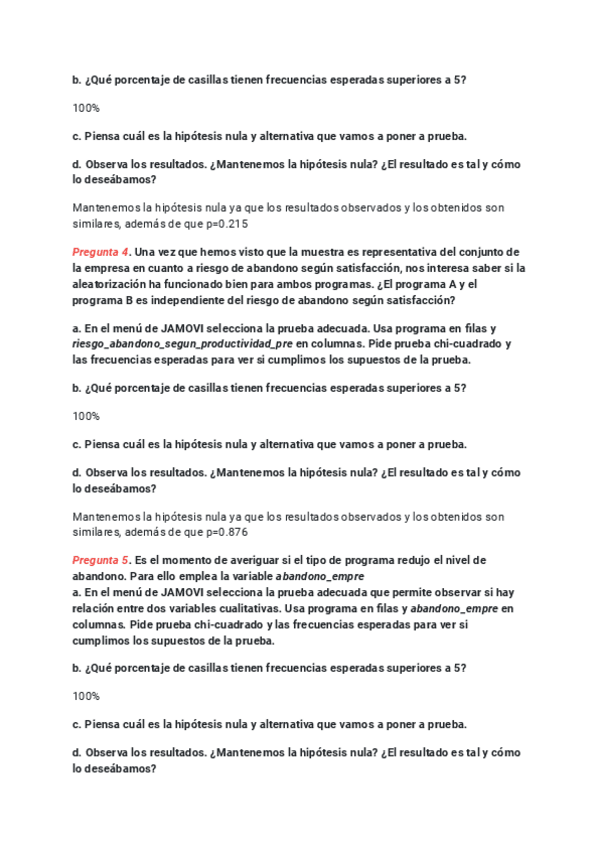 b. ¿Qué porcentaje de casillas tienen frecuencias esperadas superiores a 5?

100%

c. Piensa cuál es la hipótesis nula y alternativa que vamos a poner a prueba.

d. Observa los resultados. ¿Mantenemos la hipótesis nula? ¿El resultado es tal y cómo lo deseábamos?

Mantenemos la hipótesis nula ya que los resultados observados y los obtenidos son similares, además de que p=0.215

Pregunta 4. Una vez que hemos visto que la muestra es representativa del conjunto de la empresa en cuanto a riesgo de abandono según satisfacción, nos interesa saber si la aleatorización ha funcionado bien para ambos programas. ¿El programa A y el programa B es independiente del riesgo de abandono según satisfacción?

a. En el menú de JAMOVI selecciona la prueba adecuada. Usa programa en filas y riesgo_abandono_segun_productividad_pre en columnas. Pide prueba chi-cuadrado y las frecuencias esperadas para ver si cumplimos los supuestos de la prueba.

b. ¿Qué porcentaje de casillas tienen frecuencias esperadas superiores a 5?

100%

c. Piensa cuál es la hipótesis nula y alternativa que vamos a poner a prueba.

d. Observa los resultados. ¿Mantenemos la hipótesis nula? ¿El resultado es tal y cómo lo deseábamos?

Mantenemos la hipótesis nula ya que los resultados observados y los obtenidos son similares, además de que p=0.876

Pregunta 5. Es el momento de averiguar si el tipo de programa redujo el nivel de abandono. Para ello emplea la variable abandono_empre
a. En el menú de JAMOVI selecciona la prueba adecuada que permite observar si hay relación entre dos variables cualitativas. Usa programa en filas y abandono_empre en columnas. Pide prueba chi-cuadrado y las frecuencias esperadas para ver si cumplimos los supuestos de la prueba.

b. ¿Qué porcentaje de casillas tienen frecuencias esperadas superiores a 5?

100%

c. Piensa cuál es la hipótesis nula y alternativa que vamos a poner a prueba.

d. Observa los resultados. ¿Mantenemos la hipótesis nula? ¿El resultado es tal y cómo lo deseábamos?